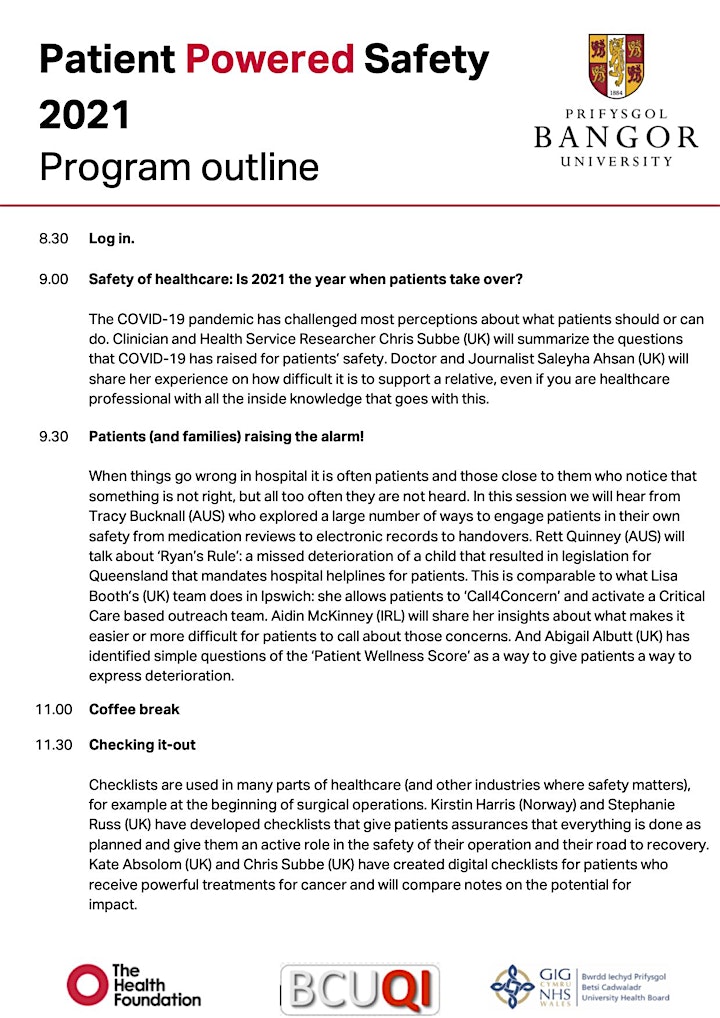 Patient Powered Safety 2021
Program outline

1884
PRIFYSGOL
BANGOR
UNIVERSITY

8.30 Log in.

9.00 Safety of healthcare: Is 2021 the year when patients take over?

The COVID-19 pandemic has challenged most perceptions about what patients should or can do. Clinician and Health Service Researcher Chris Subbe (UK) will summarize the questions that COVID-19 has raised for patients' safety. Doctor and Journalist Saleyha Ahsan (UK) will share her experience on how difficult it is to support a relative, even if you are healthcare professional with all the inside knowledge that goes with this.

9.30 Patients (and families) raising the alarm!

When things go wrong in hospital it is often patients and those close to them who notice that something is not right, but all too often they are not heard. In this session we will hear from Tracy Bucknall (AUS) who explored a large number of ways to engage patients in their own safety from medication reviews to electronic records to handovers. Rett Quinney (AUS) will talk about 'Ryan's Rule': a missed deterioration of a child that resulted in legislation for Queensland that mandates hospital helplines for patients. This is comparable to what Lisa Booth's (UK) team does in Ipswich: she allows patients to 'Call4Concern' and activate a Critical Care based outreach team. Aidin McKinney (IRL) will share her insights about what makes it easier or more difficult for patients to call about those concerns. And Abigail Albutt (UK) has identified simple questions of the 'Patient Wellness Score' as a way to give patients a way to express deterioration.

11.00 Coffee break

11.30 Checking it-out

Checklists are used in many parts of healthcare (and other industries where safety matters), for example at the beginning of surgical operations. Kirstin Harris (Norway) and Stephanie Russ (UK) have developed checklists that give patients assurances that everything is done as planned and give them an active role in the safety of their operation and their road to recovery. Kate Absolom (UK) and Chris Subbe (UK) have created digital checklists for patients who receive powerful treatments for cancer and will compare notes on the potential for impact.

The Health Foundation

BCUQI

GIG CYMRU NHS WALES Bwrdd Iechyd Prifysgol Betsi Cadwaladr University Health Board